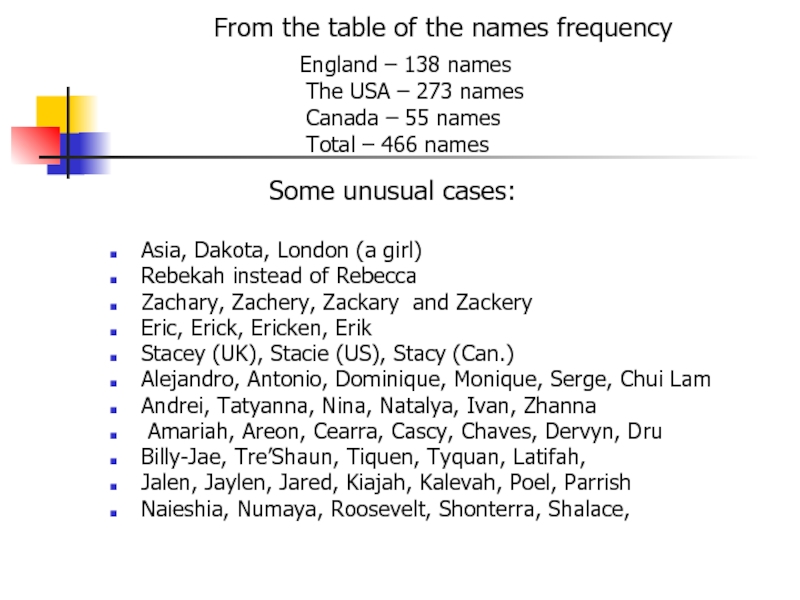 From the table of the names frequency

England – 138 names
The USA – 273 names
Canada – 55 names
Total – 466 names

Some unusual cases:

- Asia, Dakota, London (a girl)
- Rebekah instead of Rebecca
- Zachary, Zachery, Zackary and Zackery
- Eric, Erick, Ericken, Erik
- Stacey (UK), Stacie (US), Stacy (Can.)
- Alejandro, Antonio, Dominique, Monique, Serge, Chui Lam
- Andrei, Tatyanna, Nina, Natalya, Ivan, Zhanna
- Amariah, Areon, Cearra, Cascy, Chaves, Dervyn, Dru
- Billy-Jae, Tre'Shaun, Tiquen, Tyquan, Latifah,
- Jalen, Jaylen, Jared, Kiajah, Kalevah, Poel, Parrish
- Naieshia, Numaya, Roosevelt, Shonterra, Shalace,